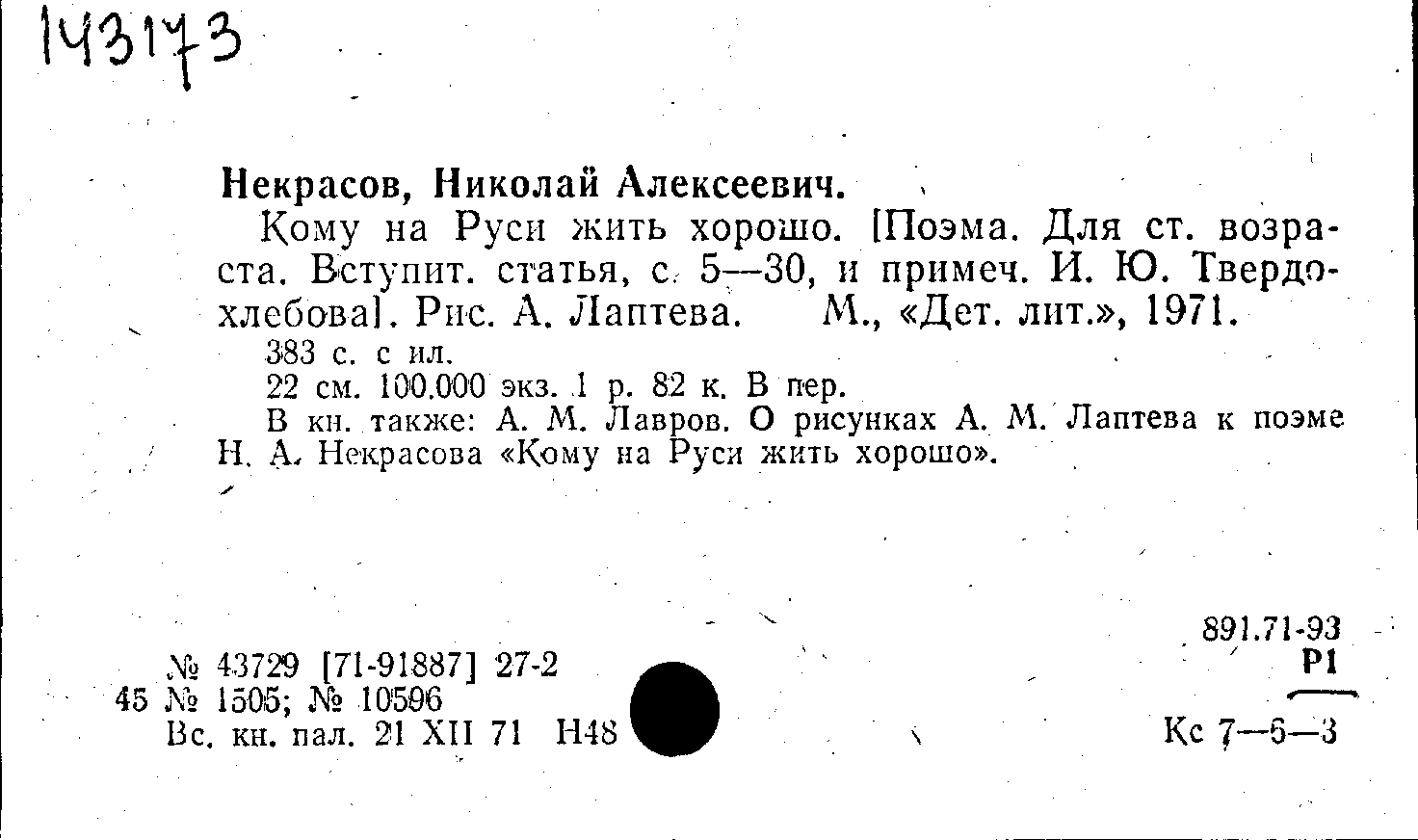 143173

Некрасов, Николай Алексеевич.

Кому на Руси жить хорошо. [Поэма. Для ст. возраста. Вступит. статья, с. 5—30, и примеч. И. Ю. Твердохлебова]. Рис. А. Лаптева. М., «Дет. лит.», 1971.

383 с. с ил.

22 см. 100.000 экз. 1 р. 82 к. В пер.

В кн. также: А. М. Лавров. О рисунках А. М. Лаптева к поэме Н. А. Некрасова «Кому на Руси жить хорошо».

№ 43729 [71-91887] 27-2
45 № 1505; № 10596
Вс. кн. пал. 21 XII 71 Н48

891.71-93
Р1

Кс 7—6—3